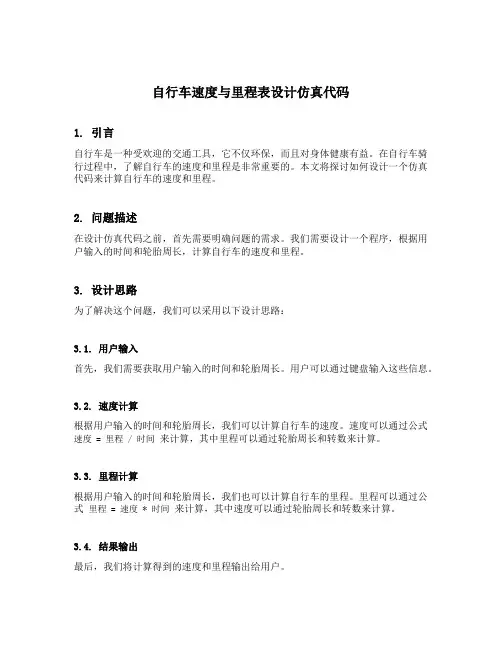 自行车速度与里程表设计仿真代码

1. 引言

自行车是一种受欢迎的交通工具，它不仅环保，而且对身体健康有益。在自行车骑行过程中，了解自行车的速度和里程是非常重要的。本文将探讨如何设计一个仿真代码来计算自行车的速度和里程。

2. 问题描述

在设计仿真代码之前，首先需要明确问题的需求。我们需要设计一个程序，根据用户输入的时间和轮胎周长，计算自行车的速度和里程。

3. 设计思路

为了解决这个问题，我们可以采用以下设计思路：

3.1. 用户输入

首先，我们需要获取用户输入的时间和轮胎周长。用户可以通过键盘输入这些信息。

3.2. 速度计算

根据用户输入的时间和轮胎周长，我们可以计算自行车的速度。速度可以通过公式 速度 = 里程 / 时间 来计算，其中里程可以通过轮胎周长和转数来计算。

3.3. 里程计算

根据用户输入的时间和轮胎周长，我们也可以计算自行车的里程。里程可以通过公式 里程 = 速度 * 时间 来计算，其中速度可以通过轮胎周长和转数来计算。

3.4. 结果输出

最后，我们将计算得到的速度和里程输出给用户。